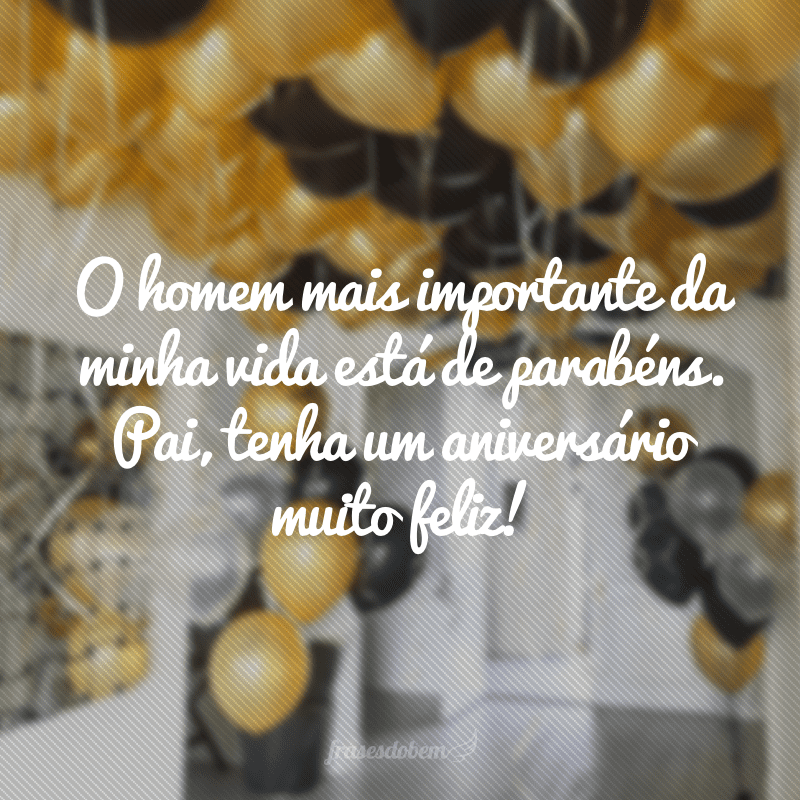 O homem mais importante da minha vida está de parabéns. Pai, tenha um aniversário muito feliz!

frasesdobem